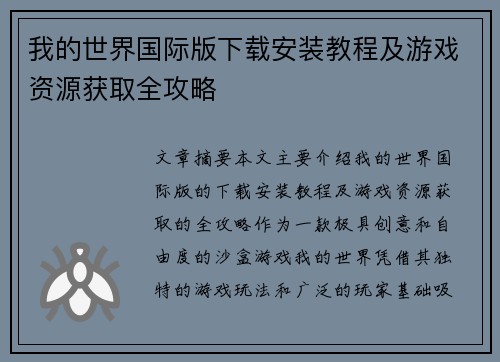 我的世界国际版下载安装教程及游戏资源获取全攻略

文章摘要本文主要介绍我的世界国际版的下载安装教程及游戏资源获取的全攻略作为一款极具创意和自由度的沙盒游戏我的世界凭借其独特的游戏玩法和广泛的玩家基础吸